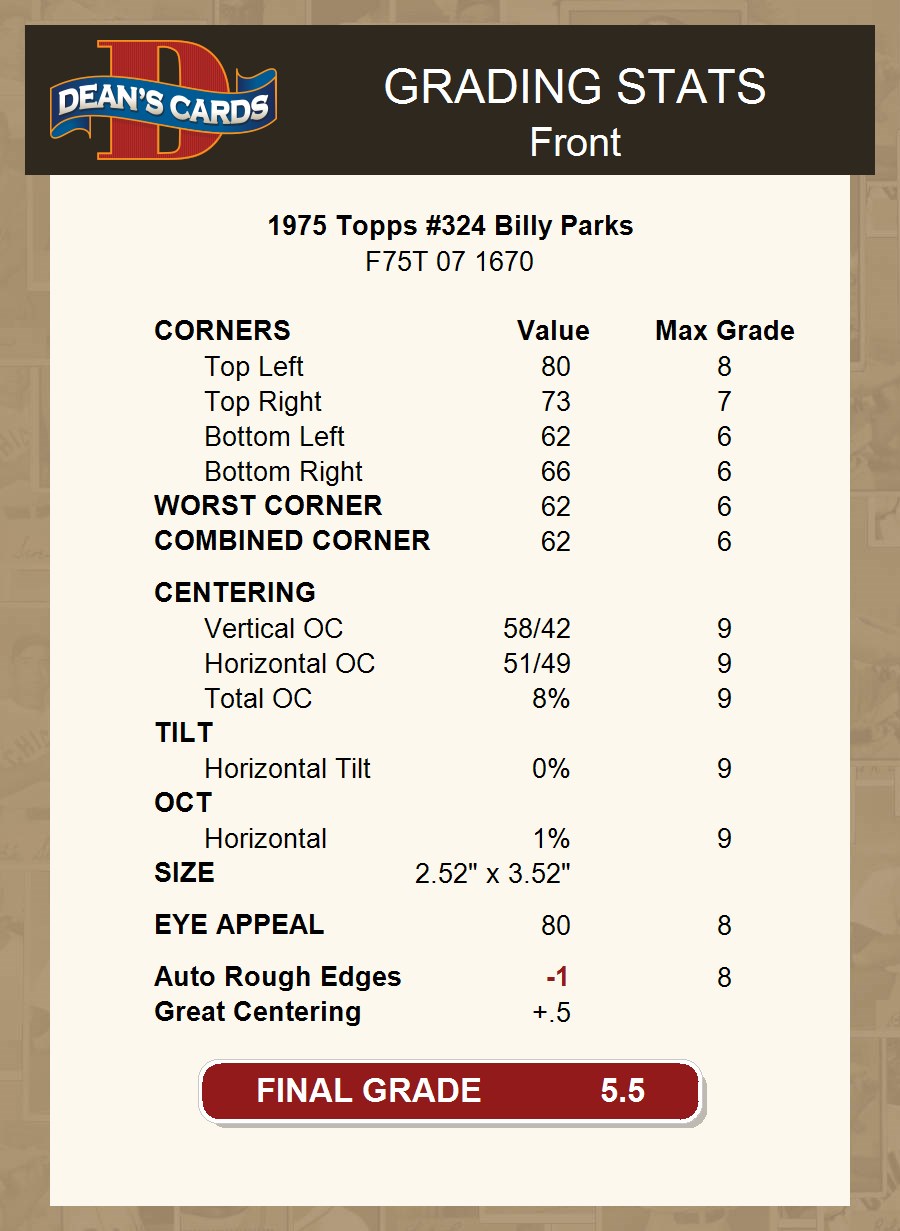 DEAN'S CARDS

GRADING STATS
Front

1975 Topps #324 Billy Parks
F75T 07 1670

| CORNERS | Value | Max Grade |
|---|---|---|
| Top Left | 80 | 8 |
| Top Right | 73 | 7 |
| Bottom Left | 62 | 6 |
| Bottom Right | 66 | 6 |
| WORST CORNER | 62 | 6 |
| COMBINED CORNER | 62 | 6 |
| CENTERING | | |
| Vertical OC | 58/42 | 9 |
| Horizontal OC | 51/49 | 9 |
| Total OC | 8% | 9 |
| TILT | | |
| Horizontal Tilt | 0% | 9 |
| OCT | | |
| Horizontal | 1% | 9 |
| SIZE | 2.52" x 3.52" | |
| EYE APPEAL | 80 | 8 |
| Auto Rough Edges | -1 | 8 |
| Great Centering | +.5 | |

FINAL GRADE 5.5